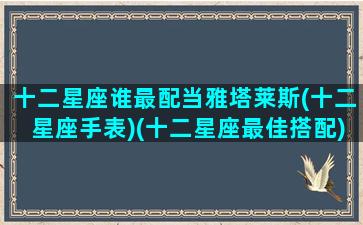 十二星座谁最配当雅塔莱斯(十二星座手表)(十二星座最佳搭配)